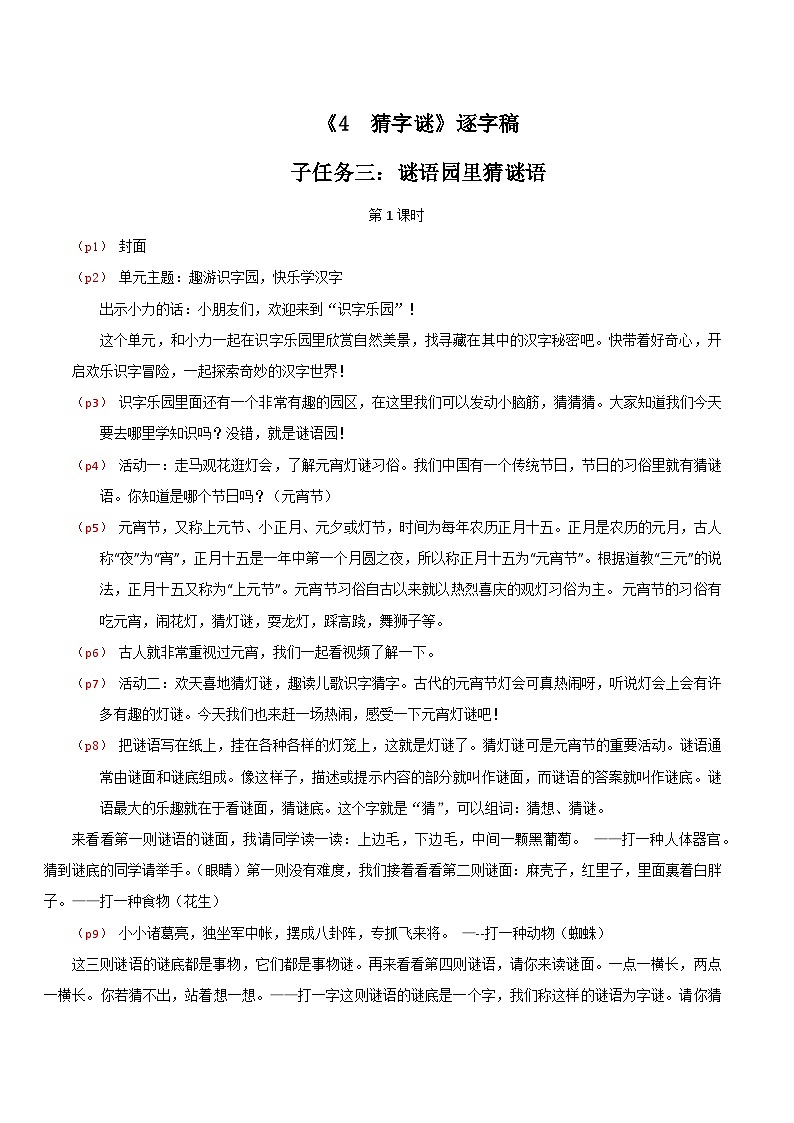 《4　猜字谜》逐字稿

子任务三：谜语园里猜谜语

第 1 课时

（p1） 封面

（p2） 单元主题：趣游识字园，快乐学汉字

出示小力的话：小朋友们，欢迎来到“识字乐园”！

这个单元，和小力一起在识字乐园里欣赏自然美景，找寻藏在其中的汉字秘密吧。快带着好奇心，开启欢乐识字冒险，一起探索奇妙的汉字世界！

（p3） 识字乐园里面还有一个非常有趣的园区，在这里我们可以发动小脑筋，猜猜猜。大家知道我们今天要去哪里学知识吗？没错，就是谜语园！

（p4） 活动一：走马观花逛灯会，了解元宵灯谜习俗。我们中国有一个传统节日，节日的习俗里就有猜谜语。你知道是哪个节日吗？（元宵节）

（p5） 元宵节，又称上元节、小正月、元夕或灯节，时间为每年农历正月十五。正月是农历的元月，古人称“夜”为“宵”，正月十五是一年中第一个月圆之夜，所以称正月十五为“元宵节”。根据道教“三元”的说法，正月十五又称为“上元节”。元宵节习俗自古以来就以热烈喜庆的观灯习俗为主。元宵节的习俗有吃元宵，闹花灯，猜灯谜，耍龙灯，踩高跷，舞狮子等。

（p6） 古人就非常重视过元宵，我们一起看视频了解一下。

（p7） 活动二：欢天喜地猜灯谜，趣读儿歌识字猜字。古代的元宵节灯会可真热闹呀，听说灯会上会有许多有趣的灯谜。今天我们也来赶一场热闹，感受一下元宵灯谜吧！

（p8） 把谜语写在纸上，挂在各种各样的灯笼上，这就是灯谜了。猜灯谜可是元宵节的重要活动。谜语通常由谜面和谜底组成。像这样子，描述或提示内容的部分就叫作谜面，而谜语的答案就叫作谜底。谜语最大的乐趣就在于看谜面，猜谜底。这个字就是“猜”，可以组词：猜想、猜谜。

来看看第一则谜语的谜面，我请同学读一读：上边毛，下边毛，中间一颗黑葡萄。 ——打一种人体器官。猜到谜底的同学请举手。（眼睛）第一则没有难度，我们接着看看第二则谜面：麻壳子，红里子，里面裹着白胖子。——打一种食物（花生）

（p9） 小小诸葛亮，独坐军中帐，摆成八卦阵，专抓飞来将。 —-打一种动物（蜘蛛）

这三则谜语的谜底都是事物，它们都是事物谜。再来看看第四则谜语，请你来读谜面。一点一横长，两点一横长。你若猜不出，站着想一想。——打一字这则谜语的谜底是一个字，我们称这样的谜语为字谜。请你猜